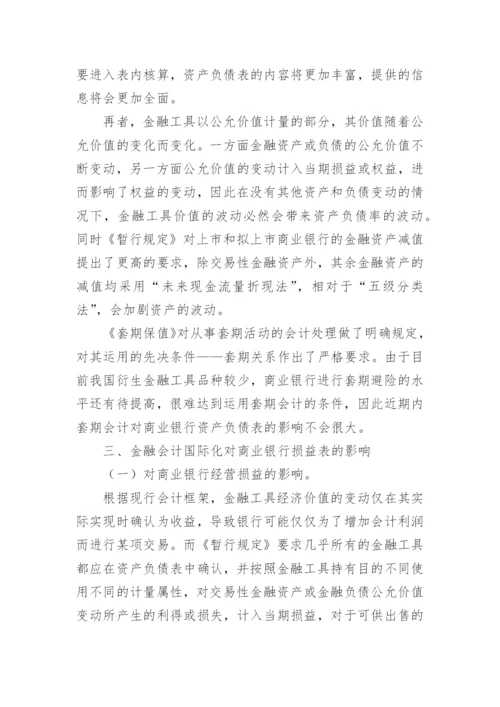 要进入表内核算，资产负债表的内容将更加丰富，提供的信息将会更加全面。

再者，金融工具以公允价值计量的部分，其价值随着公允价值的变化而变化。一方面金融资产或负债的公允价值不断变动，另一方面公允价值的变动计入当期损益或权益，进而影响了权益的变动，因此在没有其他资产和负债变动的情况下，金融工具价值的波动必然会带来资产负债率的波动。同时《暂行规定》对上市和拟上市商业银行的金融资产减值提出了更高的要求，除交易性金融资产外，其余金融资产的减值均采用“未来现金流量折现法”，相对于“五级分类法”，会加剧资产的波动。

《套期保值》对从事套期活动的会计处理做了明确规定，对其运用的先决条件——套期关系作出了严格要求。由于目前我国衍生金融工具品种较少，商业银行进行套期避险的水平还有待提高，很难达到运用套期会计的条件，因此近期内套期会计对商业银行资产负债表的影响不会很大。

三、金融会计国际化对商业银行损益表的影响

（一）对商业银行经营损益的影响。

根据现行会计框架，金融工具经济价值的变动仅在其实际实现时确认为收益，导致银行可能仅仅为了增加会计利润而进行某项交易。而《暂行规定》要求几乎所有的金融工具都应在资产负债表中确认，并按照金融工具持有目的不同使用不同的计量属性，对交易性金融资产或金融负债公允价值变动所产生的利得或损失，计入当期损益，对于可供出售的